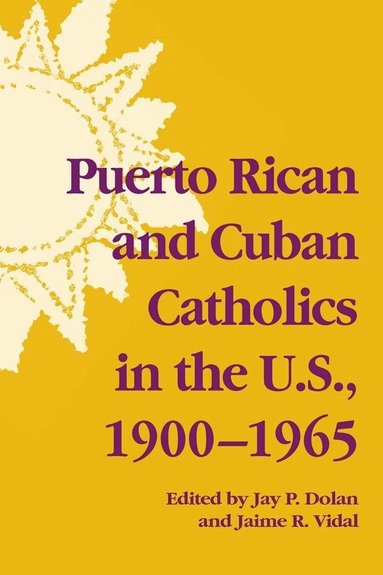 Puerto Rican and Cuban Catholics in the U.S., 1900–1965

Edited by Jay P. Dolan and Jaime R. Vidal